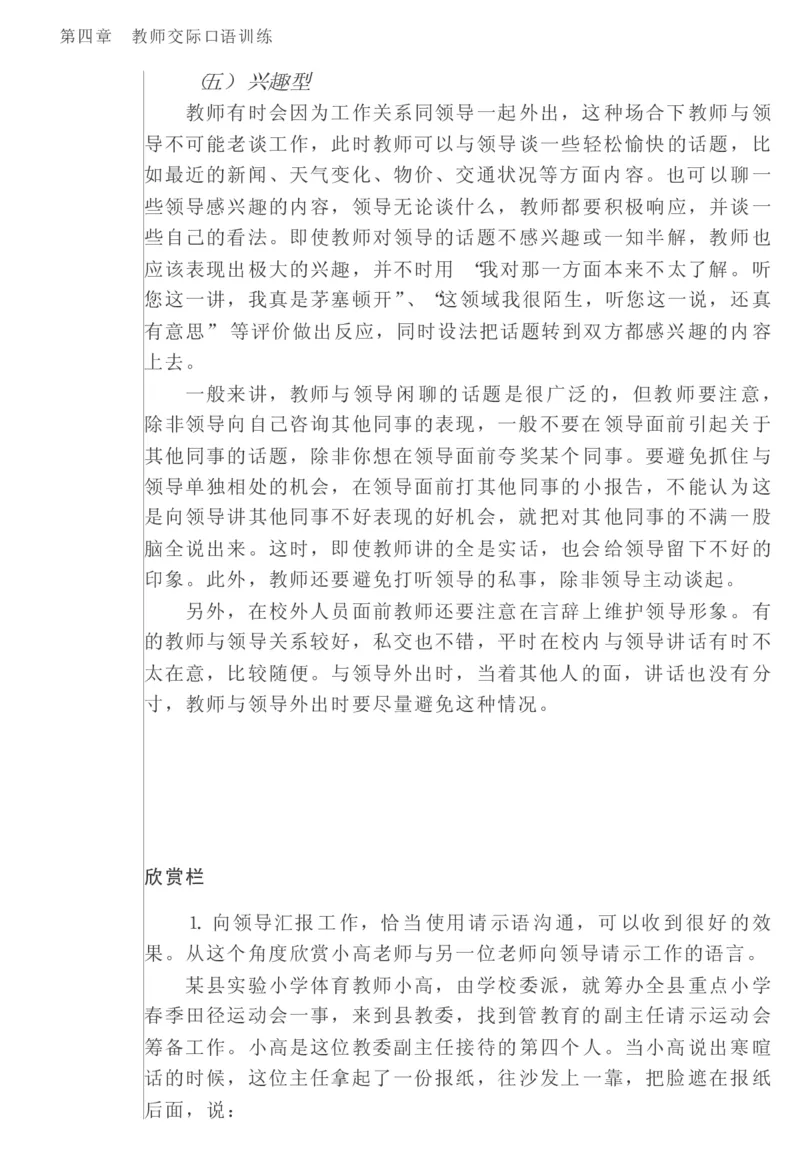 第四章　教师交际口语训练

(五) 兴趣型

教师有时会因为工作关系同领导一起外出，这种场合下教师与领导不可能老谈工作，此时教师可以与领导谈一些轻松愉快的话题，比如最近的新闻、天气变化、物价、交通状况等方面内容。也可以聊一些领导感兴趣的内容，领导无论谈什么，教师都要积极响应，并谈一些自己的看法。即使教师对领导的话题不感兴趣或一知半解，教师也应该表现出极大的兴趣，并不时用“我对那一方面本来不太了解。听您这一讲，我真是茅塞顿开”、“这领域我很陌生，听您这一说，还真有意思”等评价做出反应，同时设法把话题转到双方都感兴趣的内容上去。

一般来讲，教师与领导闲聊的话题是很广泛的，但教师要注意，除非领导向自己咨询其他同事的表现，一般不要在领导面前引起关于其他同事的话题，除非你想在领导面前夸奖某个同事。要避免抓住与领导单独相处的机会，在领导面前打其他同事的小报告，不能认为这是向领导讲其他同事不好表现的好机会，就把对其他同事的不满一股脑全说出来。这时，即使教师讲的全是实话，也会给领导留下不好的印象。此外，教师还要避免打听领导的私事，除非领导主动谈起。

另外，在校外人员面前教师还要注意在言辞上维护领导形象。有的教师与领导关系较好，私交也不错，平时在校内与领导讲话有时不太在意，比较随便。与领导外出时，当着其他人的面，讲话也没有分寸，教师与领导外出时要尽量避免这种情况。

欣赏栏

1. 向领导汇报工作，恰当使用请示语沟通，可以收到很好的效果。从这个角度欣赏小高老师与另一位老师向领导请示工作的语言。

某县实验小学体育教师小高，由学校委派，就筹办全县重点小学春季田径运动会一事，来到县教委，找到管教育的副主任请示运动会筹备工作。小高是这位教委副主任接待的第四个人。当小高说出寒暄话的时候，这位主任拿起了一份报纸，往沙发上一靠，把脸遮在报纸后面，说：